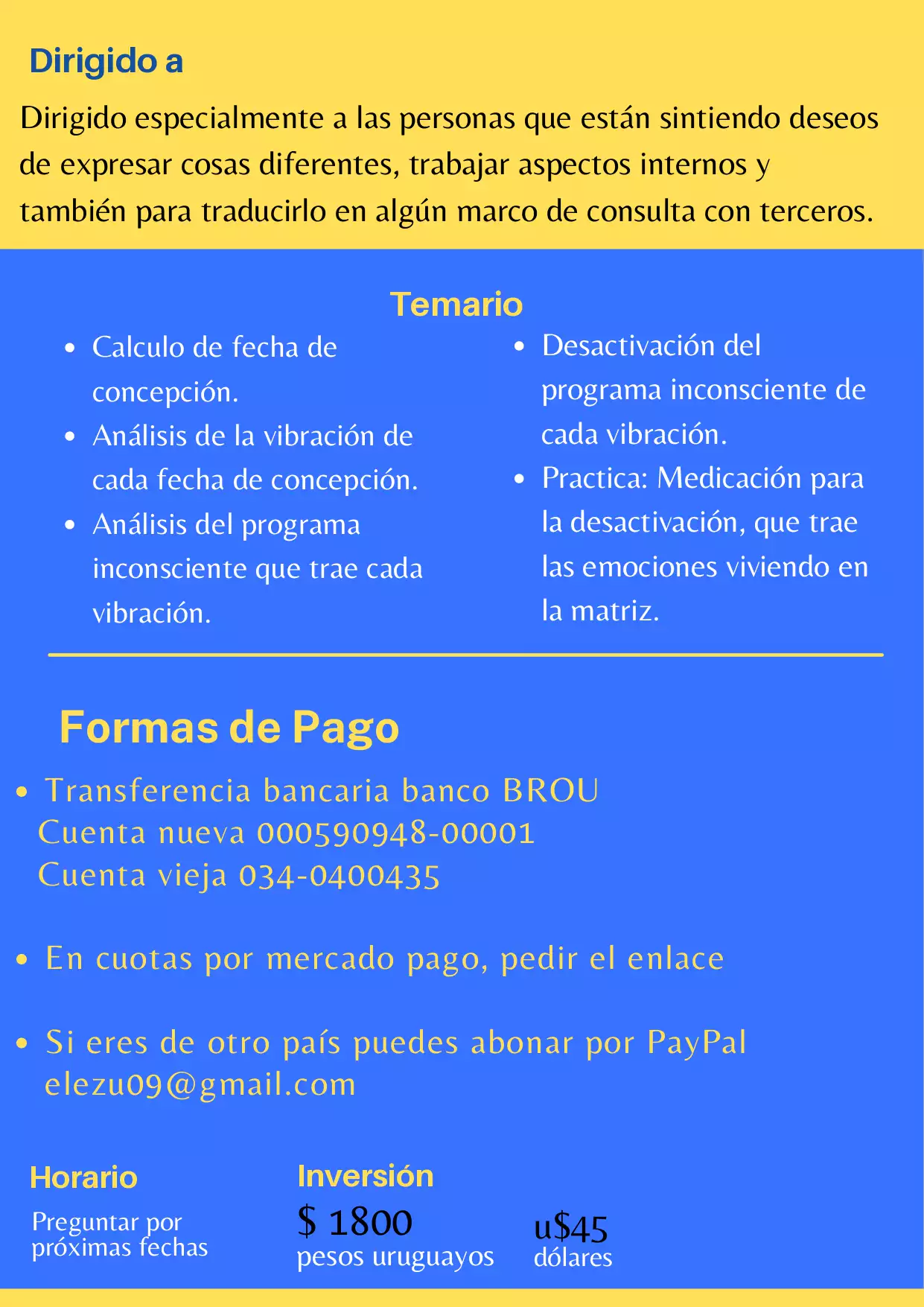 Dirigido a

Dirigido especialmente a las personas que están sintiendo deseos de expresar cosas diferentes, trabajar aspectos internos y también para traducirlo en algún marco de consulta con terceros.

Temario

- Calculo de fecha de concepción.
- Análisis de la vibración de cada fecha de concepción.
- Análisis del programa inconsciente que trae cada vibración.

- Desactivación del programa inconsciente de cada vibración.
- Practica: Medicación para la desactivación, que trae las emociones viviendo en la matriz.

Formas de Pago

- Transferencia bancaria banco BROU
Cuenta nueva 000590948-00001
Cuenta vieja 034-0400435

- En cuotas por mercado pago, pedir el enlace

- Si eres de otro país puedes abonar por PayPal elezu09@gmail.com

Horario

Preguntar por próximas fechas

Inversión

$ 1800
pesos uruguayos

u$45
dólares